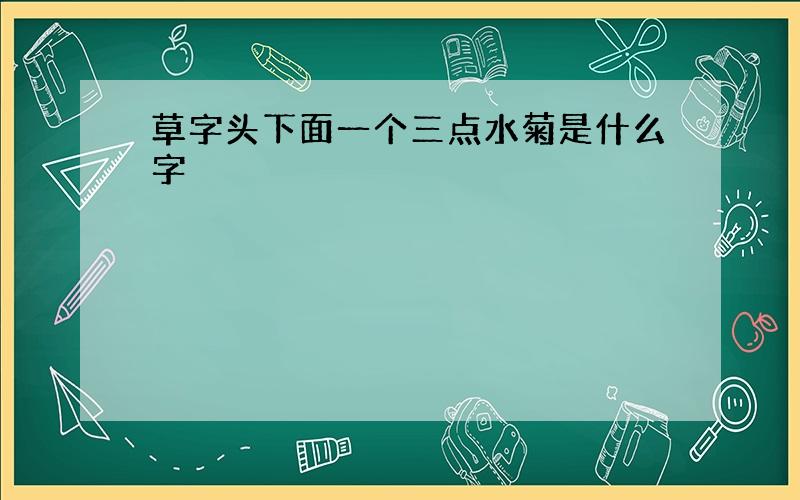 草字头下面一个三点水菊是什么字